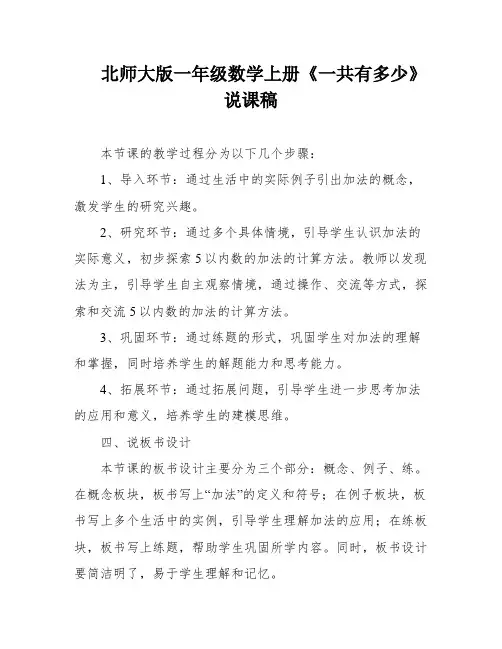 北师大版一年级数学上册《一共有多少》说课稿

本节课的教学过程分为以下几个步骤：

1、导入环节：通过生活中的实际例子引出加法的概念，激发学生的研究兴趣。

2、研究环节：通过多个具体情境，引导学生认识加法的实际意义，初步探索5以内数的加法的计算方法。教师以发现法为主，引导学生自主观察情境，通过操作、交流等方式，探索和交流5以内数的加法的计算方法。

3、巩固环节：通过练题的形式，巩固学生对加法的理解和掌握，同时培养学生的解题能力和思考能力。

4、拓展环节：通过拓展问题，引导学生进一步思考加法的应用和意义，培养学生的建模思维。

四、说板书设计

本节课的板书设计主要分为三个部分：概念、例子、练。在概念板块，板书写上“加法”的定义和符号；在例子板块，板书写上多个生活中的实例，引导学生理解加法的应用；在练板块，板书写上练题，帮助学生巩固所学内容。同时，板书设计要简洁明了，易于学生理解和记忆。